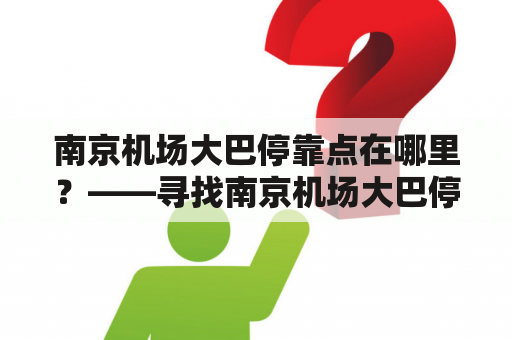 南京机场大巴停靠点在哪里？——寻找南京机场大巴停